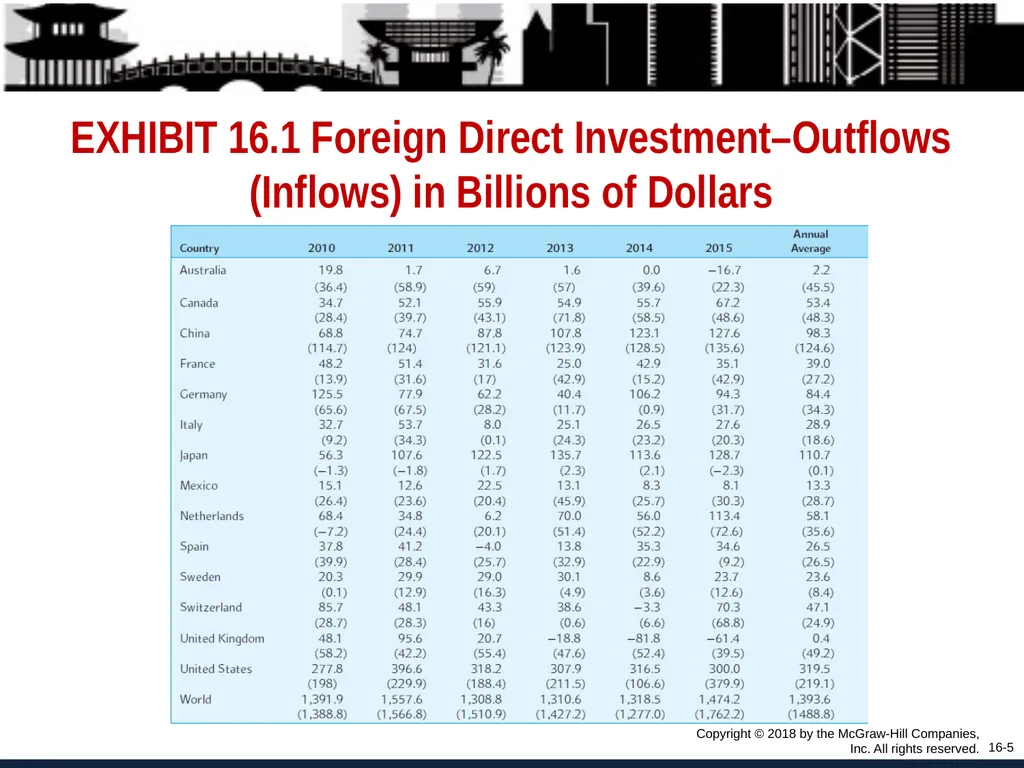 EXHIBIT 16.1 Foreign Direct Investment–Outflows (Inflows) in Billions of Dollars

| Country | 2010 | 2011 | 2012 | 2013 | 2014 | 2015 | Annual Average |
|---|---|---|---|---|---|---|---|
| Australia | 19.8 | 1.7 | 6.7 | 1.6 | 0.0 | −16.7 | 2.2 |
| | (36.4) | (58.9) | (59) | (57) | (39.6) | (22.3) | (45.5) |
| Canada | 34.7 | 52.1 | 55.9 | 54.9 | 55.7 | 67.2 | 53.4 |
| | (28.4) | (39.7) | (43.1) | (71.8) | (58.5) | (48.6) | (48.3) |
| China | 68.8 | 74.7 | 87.8 | 107.8 | 123.1 | 127.6 | 98.3 |
| | (114.7) | (124) | (121.1) | (123.9) | (128.5) | (135.6) | (124.6) |
| France | 48.2 | 51.4 | 31.6 | 25.0 | 42.9 | 35.1 | 39.0 |
| | (13.9) | (31.6) | (17) | (42.9) | (15.2) | (42.9) | (27.2) |
| Germany | 125.5 | 77.9 | 62.2 | 40.4 | 106.2 | 94.3 | 84.4 |
| | (65.6) | (67.5) | (28.2) | (11.7) | (0.9) | (31.7) | (34.3) |
| Italy | 32.7 | 53.7 | 8.0 | 25.1 | 26.5 | 27.6 | 28.9 |
| | (9.2) | (34.3) | (0.1) | (24.3) | (23.2) | (20.3) | (18.6) |
| Japan | 56.3 | 107.6 | 122.5 | 135.7 | 113.6 | 128.7 | 110.7 |
| | (−1.3) | (−1.8) | (1.7) | (2.3) | (2.1) | (−2.3) | (0.1) |
| Mexico | 15.1 | 12.6 | 22.5 | 13.1 | 8.3 | 8.1 | 13.3 |
| | (26.4) | (23.6) | (20.4) | (45.9) | (25.7) | (30.3) | (28.7) |
| Netherlands | 68.4 | 34.8 | 6.2 | 70.0 | 56.0 | 113.4 | 58.1 |
| | (−7.2) | (24.4) | (20.1) | (51.4) | (52.2) | (72.6) | (35.6) |
| Spain | 37.8 | 41.2 | −4.0 | 13.8 | 35.3 | 34.6 | 26.5 |
| | (39.9) | (28.4) | (25.7) | (32.9) | (22.9) | (9.2) | (26.5) |
| Sweden | 20.3 | 29.9 | 29.0 | 30.1 | 8.6 | 23.7 | 23.6 |
| | (0.1) | (12.9) | (16.3) | (4.9) | (3.6) | (12.6) | (8.4) |
| Switzerland | 85.7 | 48.1 | 43.3 | 38.6 | −3.3 | 70.3 | 47.1 |
| | (28.7) | (28.3) | (16) | (0.6) | (6.6) | (68.8) | (24.9) |
| United Kingdom | 48.1 | 95.6 | 20.7 | −18.8 | −81.8 | −61.4 | 0.4 |
| | (58.2) | (42.2) | (55.4) | (47.6) | (52.4) | (39.5) | (49.2) |
| United States | 277.8 | 396.6 | 318.2 | 307.9 | 316.5 | 300.0 | 319.5 |
| | (198) | (229.9) | (188.4) | (211.5) | (106.6) | (379.9) | (219.1) |
| World | 1,391.9 | 1,557.6 | 1,308.8 | 1,310.6 | 1,318.5 | 1,474.2 | 1,393.6 |
| | (1,388.8) | (1,566.8) | (1,510.9) | (1,427.2) | (1,277.0) | (1,762.2) | (1488.8) |

Copyright © 2018 by the McGraw-Hill Companies, Inc. All rights reserved. 16-5